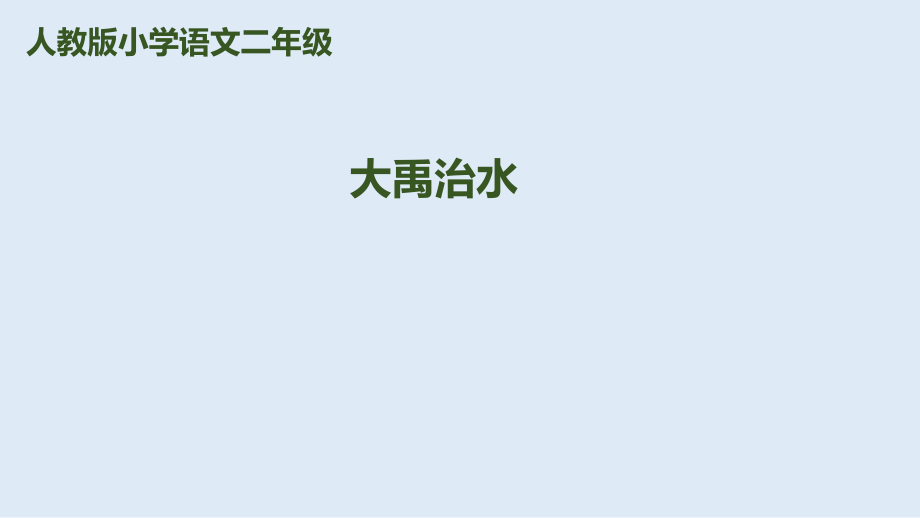 人教版小学语文二年级

大禹治水